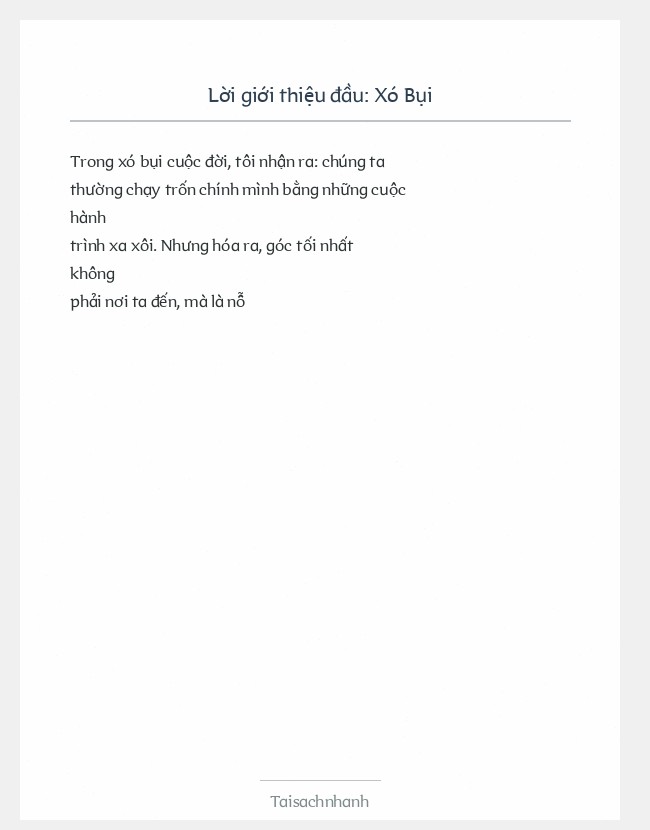 Lời giới thiệu đầu: Xó Bụi

Trong xó bụi cuộc đời, tôi nhận ra: chúng ta thường chạy trốn chính mình bằng những cuộc hành trình xa xôi. Nhưng hóa ra, góc tối nhất không phải nơi ta đến, mà là nỗ

Taisachnhanh